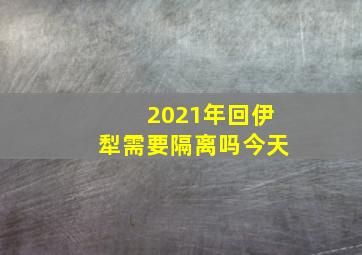 2021年回伊犁需要隔离吗今天